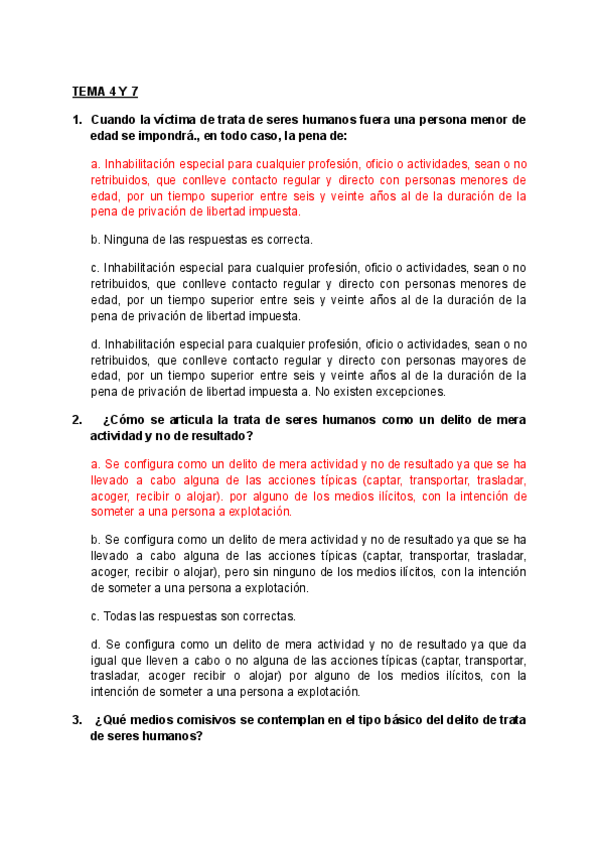 TEMA 4 Y 7

1. Cuando la víctima de trata de seres humanos fuera una persona menor de edad se impondrá., en todo caso, la pena de:

a. Inhabilitación especial para cualquier profesión, oficio o actividades, sean o no retribuidos, que conlleve contacto regular y directo con personas menores de edad, por un tiempo superior entre seis y veinte años al de la duración de la pena de privación de libertad impuesta.

b. Ninguna de las respuestas es correcta.

c. Inhabilitación especial para cualquier profesión, oficio o actividades, sean o no retribuidos, que conlleve contacto regular y directo con personas menores de edad, por un tiempo superior entre seis y veinte años al de la duración de la pena de privación de libertad impuesta.

d. Inhabilitación especial para cualquier profesión, oficio o actividades, sean o no retribuidos, que conlleve contacto regular y directo con personas mayores de edad, por un tiempo superior entre seis y veinte años al de la duración de la pena de privación de libertad impuesta a. No existen excepciones.

2. ¿Cómo se articula la trata de seres humanos como un delito de mera actividad y no de resultado?

a. Se configura como un delito de mera actividad y no de resultado ya que se ha llevado a cabo alguna de las acciones típicas (captar, transportar, trasladar, acoger, recibir o alojar). por alguno de los medios ilícitos, con la intención de someter a una persona a explotación.

b. Se configura como un delito de mera actividad y no de resultado ya que se ha llevado a cabo alguna de las acciones típicas (captar, transportar, trasladar, acoger, recibir o alojar), pero sin ninguno de los medios ilícitos, con la intención de someter a una persona a explotación.

c. Todas las respuestas son correctas.

d. Se configura como un delito de mera actividad y no de resultado ya que da igual que lleven a cabo o no alguna de las acciones típicas (captar, transportar, trasladar, acoger recibir o alojar) por alguno de los medios ilícitos, con la intención de someter a una persona a explotación.

3. ¿Qué medios comisivos se contemplan en el tipo básico del delito de trata de seres humanos?